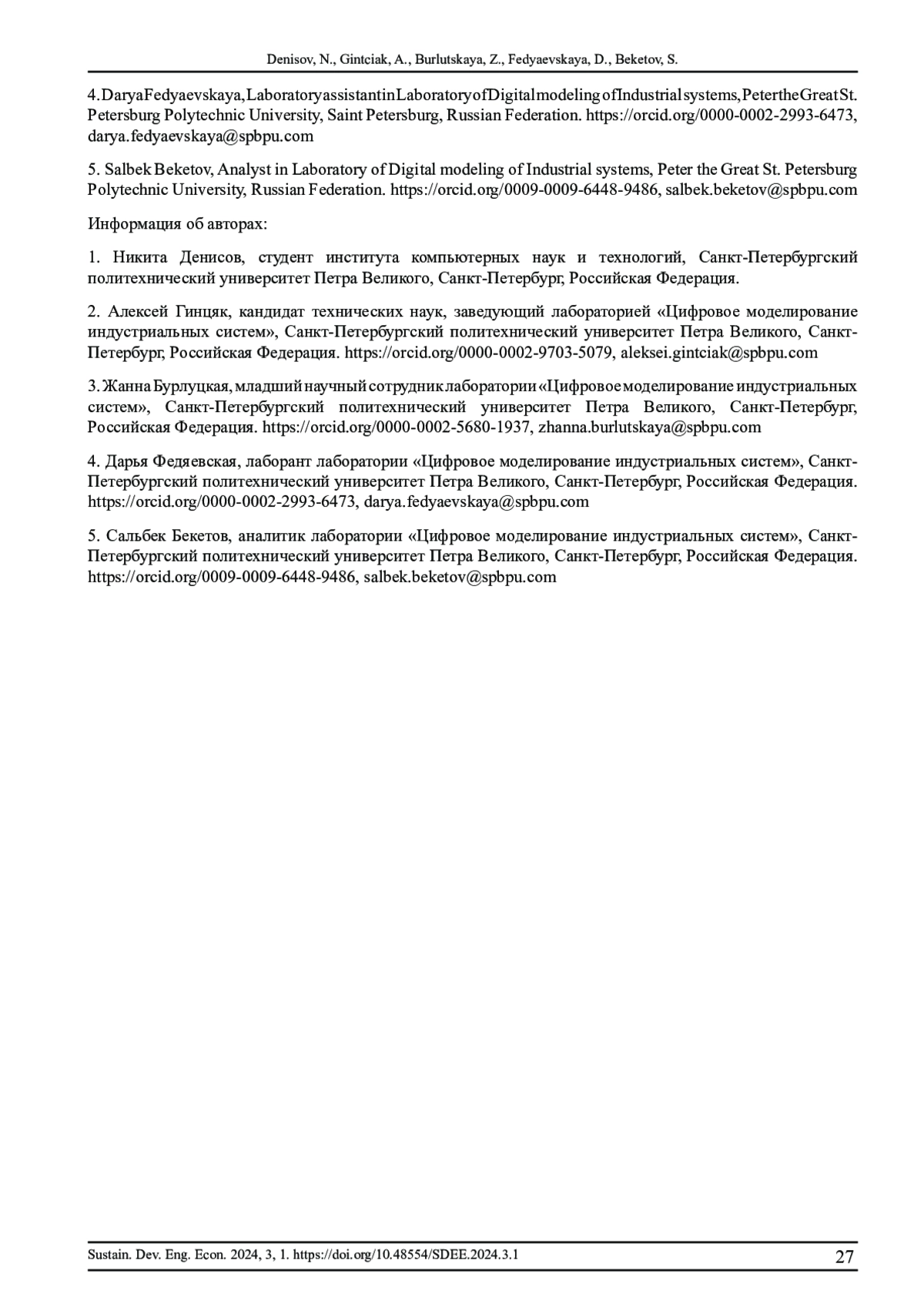 Denisov, N., Gintciak, A., Burlutskaya, Z., Fedyaevskaya, D., Beketov, S.

4. Darya Fedyaevskaya, Laboratory assistant in Laboratory of Digital modeling of Industrial systems, Peter the Great St. Petersburg Polytechnic University, Saint Petersburg, Russian Federation. https://orcid.org/0000-0002-2993-6473, darya.fedyaevskaya@spbpu.com

5. Salbek Beketov, Analyst in Laboratory of Digital modeling of Industrial systems, Peter the Great St. Petersburg Polytechnic University, Russian Federation. https://orcid.org/0009-0009-6448-9486, salbek.beketov@spbpu.com

Информация об авторах:

1. Никита Денисов, студент института компьютерных наук и технологий, Санкт-Петербургский политехнический университет Петра Великого, Санкт-Петербург, Российская Федерация.

2. Алексей Гинцяк, кандидат технических наук, заведующий лабораторией «Цифровое моделирование индустриальных систем», Санкт-Петербургский политехнический университет Петра Великого, Санкт-Петербург, Российская Федерация. https://orcid.org/0000-0002-9703-5079, aleksei.gintciak@spbpu.com

3. Жанна Бурлуцкая, младший научный сотрудник лаборатории «Цифровое моделирование индустриальных систем», Санкт-Петербургский политехнический университет Петра Великого, Санкт-Петербург, Российская Федерация. https://orcid.org/0000-0002-5680-1937, zhanna.burlutskaya@spbpu.com

4. Дарья Федяевская, лаборант лаборатории «Цифровое моделирование индустриальных систем», Санкт-Петербургский политехнический университет Петра Великого, Санкт-Петербург, Российская Федерация. https://orcid.org/0000-0002-2993-6473, darya.fedyaevskaya@spbpu.com

5. Сальбек Бекетов, аналитик лаборатории «Цифровое моделирование индустриальных систем», Санкт-Петербургский политехнический университет Петра Великого, Санкт-Петербург, Российская Федерация. https://orcid.org/0009-0009-6448-9486, salbek.beketov@spbpu.com

Sustain. Dev. Eng. Econ. 2024, 3, 1. https://doi.org/10.48554/SDEE.2024.3.1

27